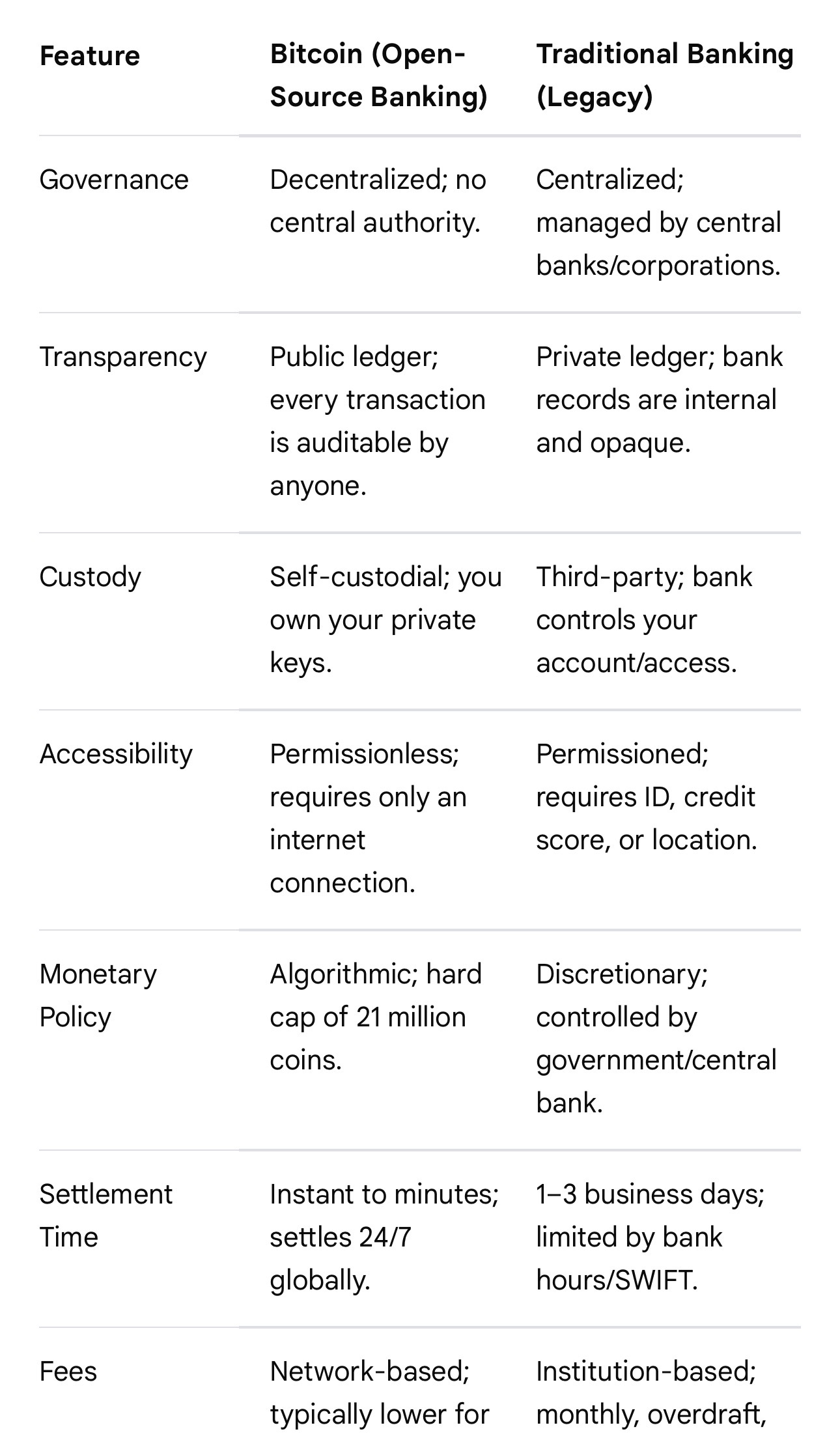 | Feature | Bitcoin (Open-Source Banking) | Traditional Banking (Legacy) |
|---|---|---|
| Governance | Decentralized; no central authority. | Centralized; managed by central banks/corporations. |
| Transparency | Public ledger; every transaction is auditable by anyone. | Private ledger; bank records are internal and opaque. |
| Custody | Self-custodial; you own your private keys. | Third-party; bank controls your account/access. |
| Accessibility | Permissionless; requires only an internet connection. | Permissioned; requires ID, credit score, or location. |
| Monetary Policy | Algorithmic; hard cap of 21 million coins. | Discretionary; controlled by government/central bank. |
| Settlement Time | Instant to minutes; settles 24/7 globally. | 1–3 business days; limited by bank hours/SWIFT. |
| Fees | Network-based; typically lower for | Institution-based; monthly, overdraft, |